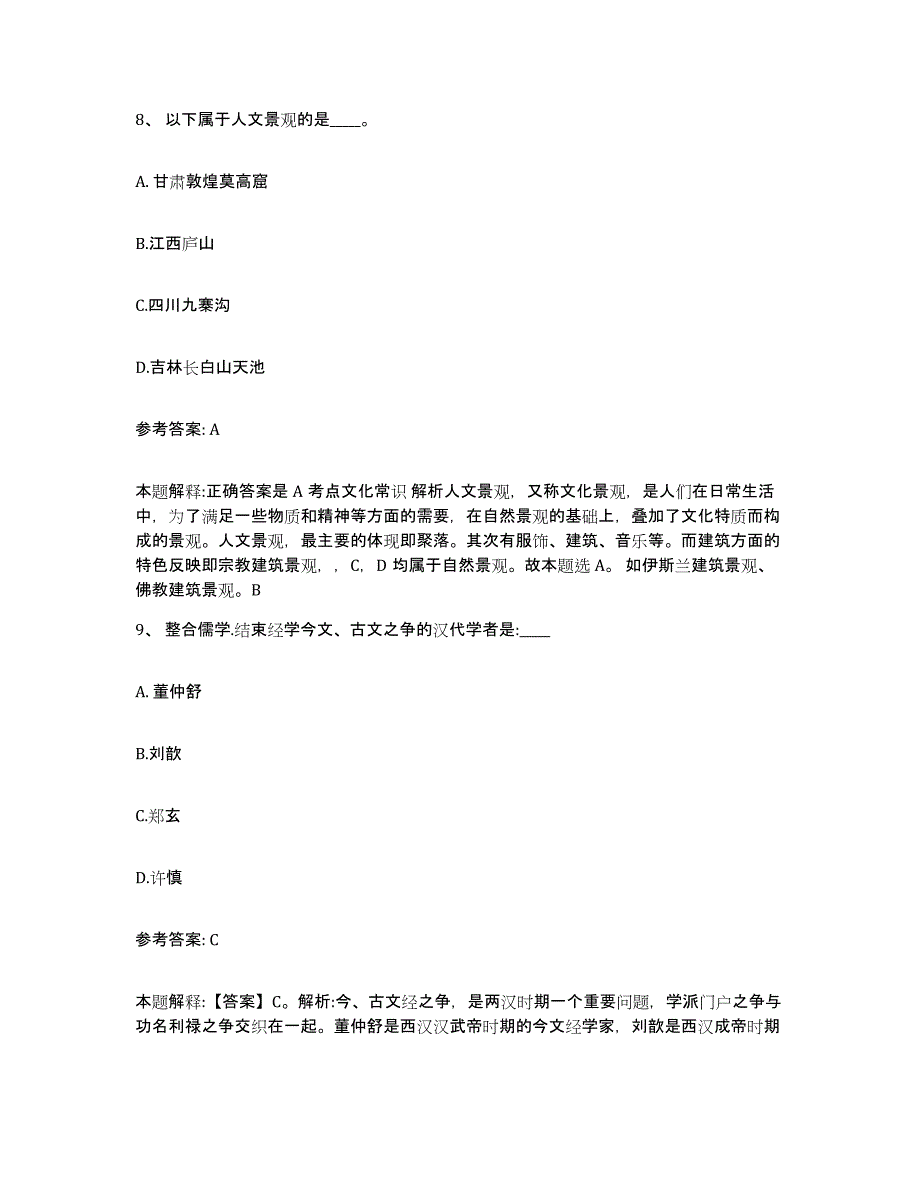 8、 以下属于人文景观的是____。

A. 甘肃敦煌莫高窟

B.江西庐山

C.四川九寨沟

D.吉林长白山天池

参考答案: A

本题解释:正确答案是 A 考点文化常识 解析人文景观，又称文化景观，是人们在日常生活中，为了满足一些物质和精神等方面的需要，在自然景观的基础上，叠加了文化特质而构成的景观。人文景观，最主要的体现即聚落。其次有服饰、建筑、音乐等。而建筑方面的特色反映即宗教建筑景观，，C，D 均属于自然景观。故本题选 A。 如伊斯兰建筑景观、佛教建筑景观。B

9、 整合儒学.结束经学今文、古文之争的汉代学者是:____

A. 董仲舒

B.刘歆

C.郑玄

D.许慎

参考答案: C

本题解释:【答案】C。解析:今、古文经之争，是两汉时期一个重要问题，学派门户之争与功名利禄之争交织在一起。董仲舒是西汉汉武帝时期的今文经学家，刘歆是西汉成帝时期